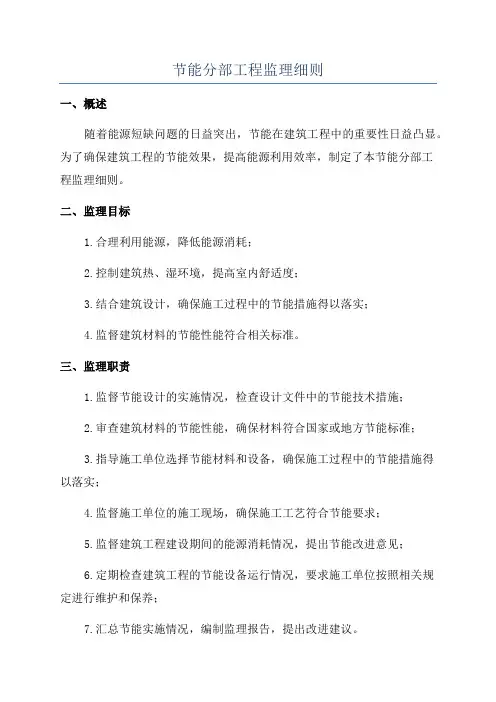 节能分部工程监理细则

一、概述

随着能源短缺问题的日益突出，节能在建筑工程中的重要性日益凸显。为了确保建筑工程的节能效果，提高能源利用效率，制定了本节能分部工程监理细则。

二、监理目标

1.合理利用能源，降低能源消耗；

2.控制建筑热、湿环境，提高室内舒适度；

3.结合建筑设计，确保施工过程中的节能措施得以落实；

4.监督建筑材料的节能性能符合相关标准。

三、监理职责

1.监督节能设计的实施情况，检查设计文件中的节能技术措施；

2.审查建筑材料的节能性能，确保材料符合国家或地方节能标准；

3.指导施工单位选择节能材料和设备，确保施工过程中的节能措施得以落实；

4.监督施工单位的施工现场，确保施工工艺符合节能要求；

5.监督建筑工程建设期间的能源消耗情况，提出节能改进意见；

6.定期检查建筑工程的节能设备运行情况，要求施工单位按照相关规定进行维护和保养；

7.汇总节能实施情况，编制监理报告，提出改进建议。